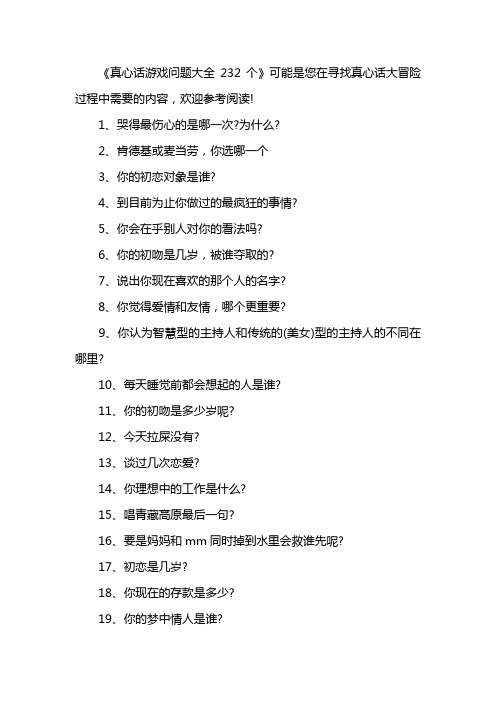 《真心话游戏问题大全 232 个》可能是您在寻找真心话大冒险过程中需要的内容，欢迎参考阅读!

1、哭得最伤心的是哪一次?为什么?

2、肯德基或麦当劳，你选哪一个

3、你的初恋对象是谁?

4、到目前为止你做过的最疯狂的事情?

5、你会在乎别人对你的看法吗?

6、你的初吻是几岁，被谁夺取的?

7、说出你现在喜欢的那个人的名字?

8、你觉得爱情和友情，哪个更重要?

9、你认为智慧型的主持人和传统的(美女)型的主持人的不同在哪里?

10、每天睡觉前都会想起的人是谁?

11、你的初吻是多少岁呢?

12、今天拉屎没有?

13、谈过几次恋爱?

14、你理想中的工作是什么?

15、唱青藏高原最后一句?

16、要是妈妈和 mm 同时掉到水里会救谁先呢?

17、初恋是几岁?

18、你现在的存款是多少?

19、你的梦中情人是谁?